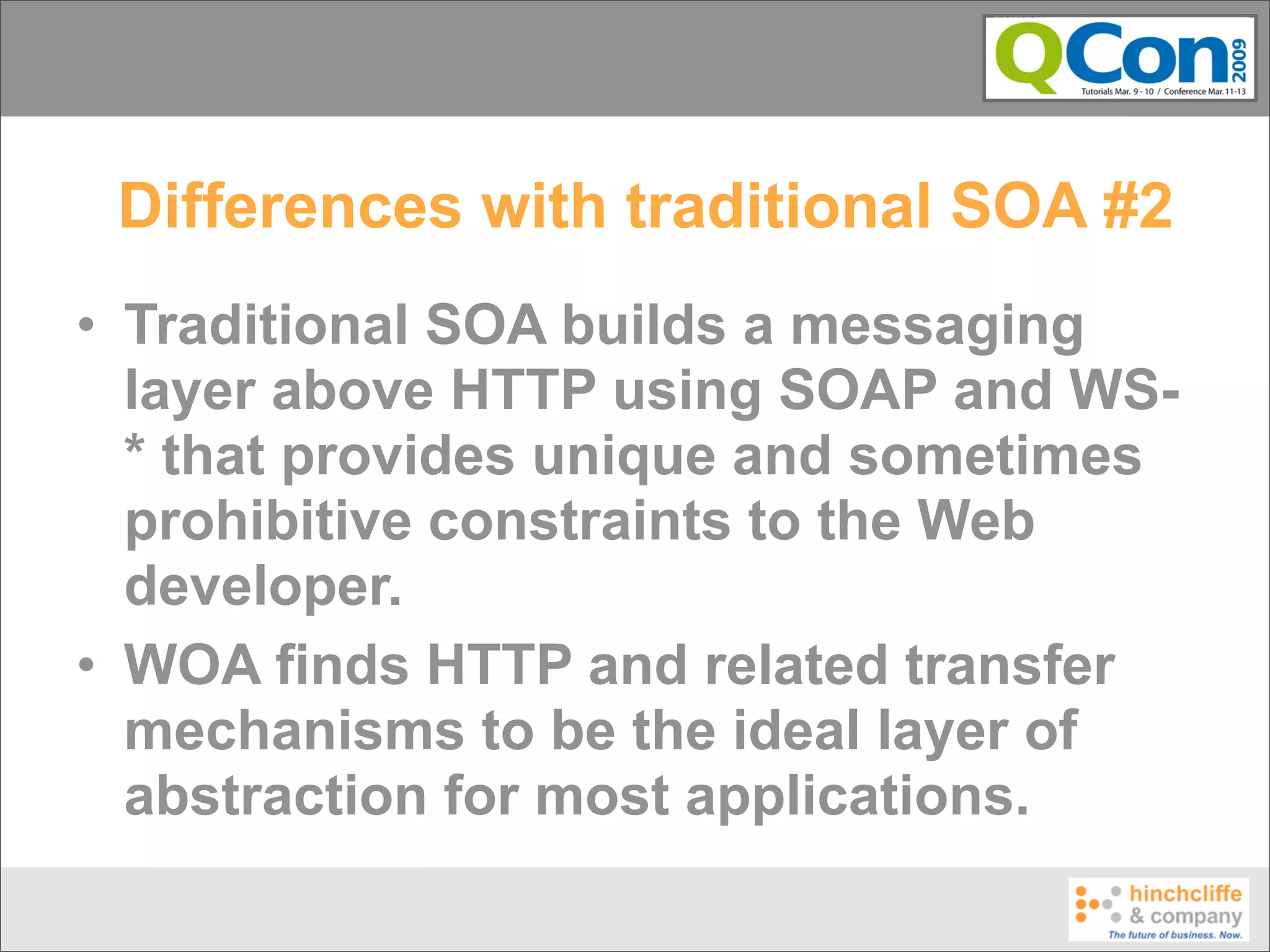 QCon 2009
Tutorials Mar. 9 - 10 / Conference Mar. 11-13

Differences with traditional SOA #2

• Traditional SOA builds a messaging layer above HTTP using SOAP and WS-* that provides unique and sometimes prohibitive constraints to the Web developer.

• WOA finds HTTP and related transfer mechanisms to be the ideal layer of abstraction for most applications.

hinchcliffe & company
The future of business. Now.